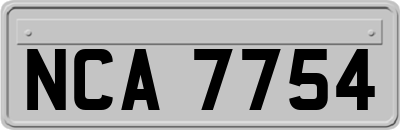 NCA 7754